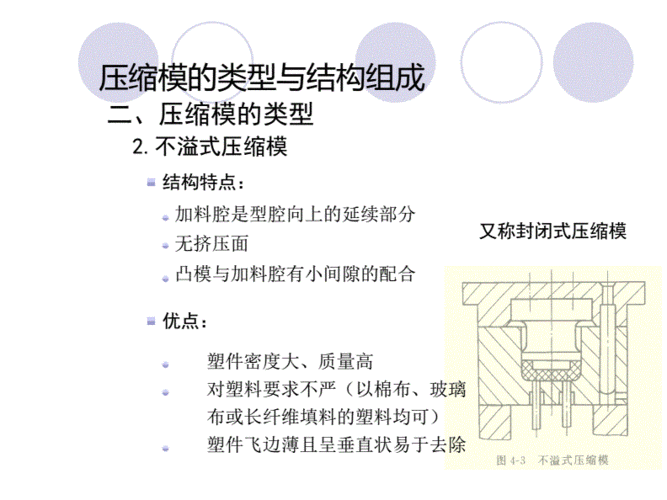 压缩模的类型与结构组成

二、压缩模的类型

2. 不溢式压缩模

结构特点：

加料腔是型腔向上的延续部分

无挤压面

凸模与加料腔有小间隙的配合

又称封闭式压缩模

优点：

塑件密度大、质量高

对塑料要求不严（以棉布、玻璃布或长纤维填料的塑料均可）

塑件飞边薄且呈垂直状易于去除

图 4-3 不溢式压缩模